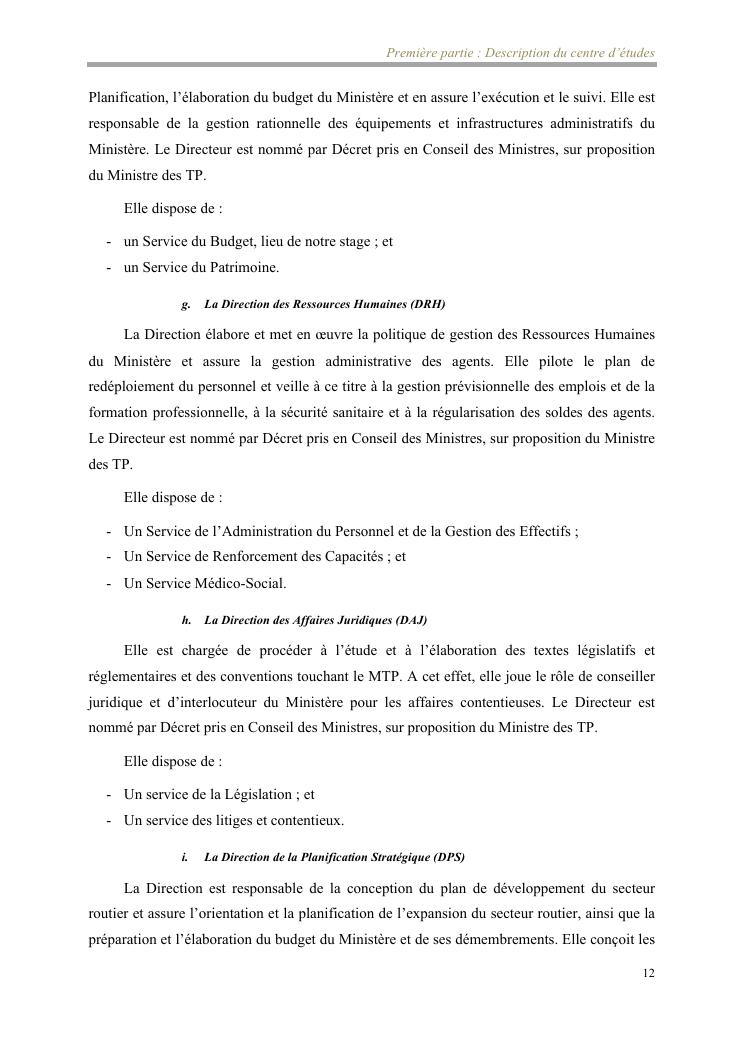 Première partie : Description du centre d'études

Planification, l'élaboration du budget du Ministère et en assure l'exécution et le suivi. Elle est responsable de la gestion rationnelle des équipements et infrastructures administratifs du Ministère. Le Directeur est nommé par Décret pris en Conseil des Ministres, sur proposition du Ministre des TP.

Elle dispose de :

- un Service du Budget, lieu de notre stage ; et
- un Service du Patrimoine.

g. La Direction des Ressources Humaines (DRH)

La Direction élabore et met en œuvre la politique de gestion des Ressources Humaines du Ministère et assure la gestion administrative des agents. Elle pilote le plan de redéploiement du personnel et veille à ce titre à la gestion prévisionnelle des emplois et de la formation professionnelle, à la sécurité sanitaire et à la régularisation des soldes des agents. Le Directeur est nommé par Décret pris en Conseil des Ministres, sur proposition du Ministre des TP.

Elle dispose de :

- Un Service de l'Administration du Personnel et de la Gestion des Effectifs ;
- Un Service de Renforcement des Capacités ; et
- Un Service Médico-Social.

h. La Direction des Affaires Juridiques (DAJ)

Elle est chargée de procéder à l'étude et à l'élaboration des textes législatifs et réglementaires et des conventions touchant le MTP. A cet effet, elle joue le rôle de conseiller juridique et d'interlocuteur du Ministère pour les affaires contentieuses. Le Directeur est nommé par Décret pris en Conseil des Ministres, sur proposition du Ministre des TP.

Elle dispose de :

- Un service de la Législation ; et
- Un service des litiges et contentieux.

i. La Direction de la Planification Stratégique (DPS)

La Direction est responsable de la conception du plan de développement du secteur routier et assure l'orientation et la planification de l'expansion du secteur routier, ainsi que la préparation et l'élaboration du budget du Ministère et de ses démembrements. Elle conçoit les

12